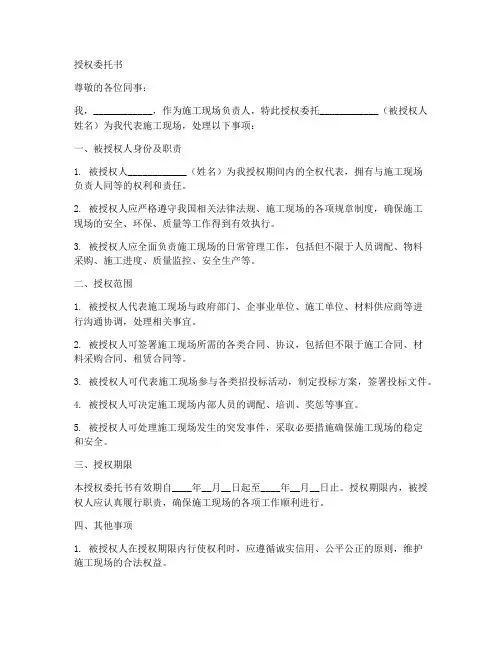 授权委托书

尊敬的各位同事：

我，____________，作为施工现场负责人，特此授权委托____________（被授权人姓名）为我代表施工现场，处理以下事项：

一、被授权人身份及职责

1. 被授权人____________（姓名）为我授权期间内的全权代表，拥有与施工现场负责人同等的权利和责任。

2. 被授权人应严格遵守我国相关法律法规、施工现场的各项规章制度，确保施工现场的安全、环保、质量等工作得到有效执行。

3. 被授权人应全面负责施工现场的日常管理工作，包括但不限于人员调配、物料采购、施工进度、质量监控、安全生产等。

二、授权范围

1. 被授权人代表施工现场与政府部门、企事业单位、施工单位、材料供应商等进行沟通协调，处理相关事宜。

2. 被授权人可签署施工现场所需的各类合同、协议，包括但不限于施工合同、材料采购合同、租赁合同等。

3. 被授权人可代表施工现场参与各类招投标活动，制定投标方案，签署投标文件。

4. 被授权人可决定施工现场内部人员的调配、培训、奖惩等事宜。

5. 被授权人可处理施工现场发生的突发事件，采取必要措施确保施工现场的稳定和安全。

三、授权期限

本授权委托书有效期自____年__月__日起至____年__月__日止。授权期限内，被授权人应认真履行职责，确保施工现场的各项工作顺利进行。

四、其他事项

1. 被授权人在授权期限内行使权利时，应遵循诚实信用、公平公正的原则，维护施工现场的合法权益。